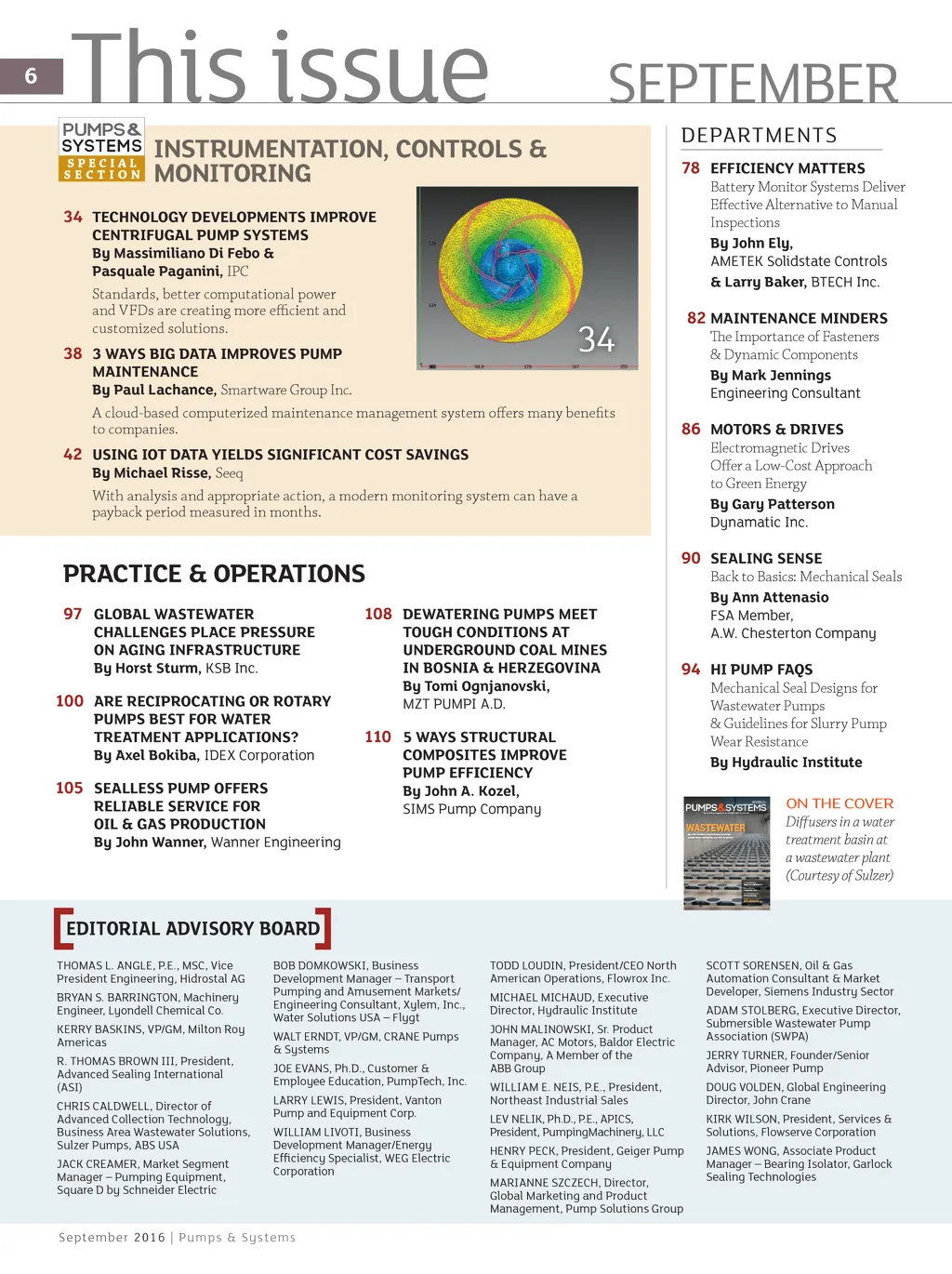 6 This issue SEPTEMBER

PUMPS & SYSTEMS SPECIAL SECTION

INSTRUMENTATION, CONTROLS & MONITORING

34 TECHNOLOGY DEVELOPMENTS IMPROVE CENTRIFUGAL PUMP SYSTEMS
By Massimiliano Di Febo & Pasquale Paganini, IPC
Standards, better computational power and VFDs are creating more efficient and customized solutions.

34

38 3 WAYS BIG DATA IMPROVES PUMP MAINTENANCE
By Paul Lachance, Smartware Group Inc.
A cloud-based computerized maintenance management system offers many benefits to companies.

42 USING IOT DATA YIELDS SIGNIFICANT COST SAVINGS
By Michael Risse, Seeq
With analysis and appropriate action, a modern monitoring system can have a payback period measured in months.

PRACTICE & OPERATIONS

97 GLOBAL WASTEWATER CHALLENGES PLACE PRESSURE ON AGING INFRASTRUCTURE
By Horst Sturm, KSB Inc.

100 ARE RECIPROCATING OR ROTARY PUMPS BEST FOR WATER TREATMENT APPLICATIONS?
By Axel Bokiba, IDEX Corporation

105 SEALLESS PUMP OFFERS RELIABLE SERVICE FOR OIL & GAS PRODUCTION
By John Wanner, Wanner Engineering

108 DEWATERING PUMPS MEET TOUGH CONDITIONS AT UNDERGROUND COAL MINES IN BOSNIA & HERZEGOVINA
By Tomi Ognjanovski, MZT PUMPI A.D.

110 5 WAYS STRUCTURAL COMPOSITES IMPROVE PUMP EFFICIENCY
By John A. Kozel, SIMS Pump Company

DEPARTMENTS

78 EFFICIENCY MATTERS
Battery Monitor Systems Deliver Effective Alternative to Manual Inspections
By John Ely, AMETEK Solidstate Controls
& Larry Baker, BTECH Inc.

82 MAINTENANCE MINDERS
The Importance of Fasteners & Dynamic Components
By Mark Jennings
Engineering Consultant

86 MOTORS & DRIVES
Electromagnetic Drives Offer a Low-Cost Approach to Green Energy
By Gary Patterson
Dynamatic Inc.

90 SEALING SENSE
Back to Basics: Mechanical Seals
By Ann Attenasio
FSA Member, A.W. Chesterton Company

94 HI PUMP FAQS
Mechanical Seal Designs for Wastewater Pumps & Guidelines for Slurry Pump Wear Resistance
By Hydraulic Institute

PUMPS & SYSTEMS WASTEWATER

ON THE COVER
Diffusers in a water treatment basin at a wastewater plant (Courtesy of Sulzer)

EDITORIAL ADVISORY BOARD

THOMAS L. ANGLE, P.E., MSC, Vice President Engineering, Hidrostal AG

BRYAN S. BARRINGTON, Machinery Engineer, Lyondell Chemical Co.

KERRY BASKINS, VP/GM, Milton Roy Americas

R. THOMAS BROWN III, President, Advanced Sealing International (ASI)

CHRIS CALDWELL, Director of Advanced Collection Technology, Business Area Wastewater Solutions, Sulzer Pumps, ABS USA

JACK CREAMER, Market Segment Manager – Pumping Equipment, Square D by Schneider Electric

BOB DOMKOWSKI, Business Development Manager – Transport Pumping and Amusement Markets/ Engineering Consultant, Xylem, Inc., Water Solutions USA – Flygt

WALT ERNDT, VP/GM, CRANE Pumps & Systems

JOE EVANS, Ph.D., Customer & Employee Education, PumpTech, Inc.

LARRY LEWIS, President, Vanton Pump and Equipment Corp.

WILLIAM LIVOTI, Business Development Manager/Energy Efficiency Specialist, WEG Electric Corporation

TODD LOUDIN, President/CEO North American Operations, Flowrox Inc.

MICHAEL MICHAUD, Executive Director, Hydraulic Institute

JOHN MALINOWSKI, Sr. Product Manager, AC Motors, Baldor Electric Company, A Member of the ABB Group

WILLIAM E. NEIS, P.E., President, Northeast Industrial Sales

LEV NELIK, Ph.D., P.E., APICS, President, PumpingMachinery, LLC

HENRY PECK, President, Geiger Pump & Equipment Company

MARIANNE SZCZECH, Director, Global Marketing and Product Management, Pump Solutions Group

SCOTT SORENSEN, Oil & Gas Automation Consultant & Market Developer, Siemens Industry Sector

ADAM STOLBERG, Executive Director, Submersible Wastewater Pump Association (SWPA)

JERRY TURNER, Founder/Senior Advisor, Pioneer Pump

DOUG VOLDEN, Global Engineering Director, John Crane

KIRK WILSON, President, Services & Solutions, Flowserve Corporation

JAMES WONG, Associate Product Manager – Bearing Isolator, Garlock Sealing Technologies

September 2016 | Pumps & Systems